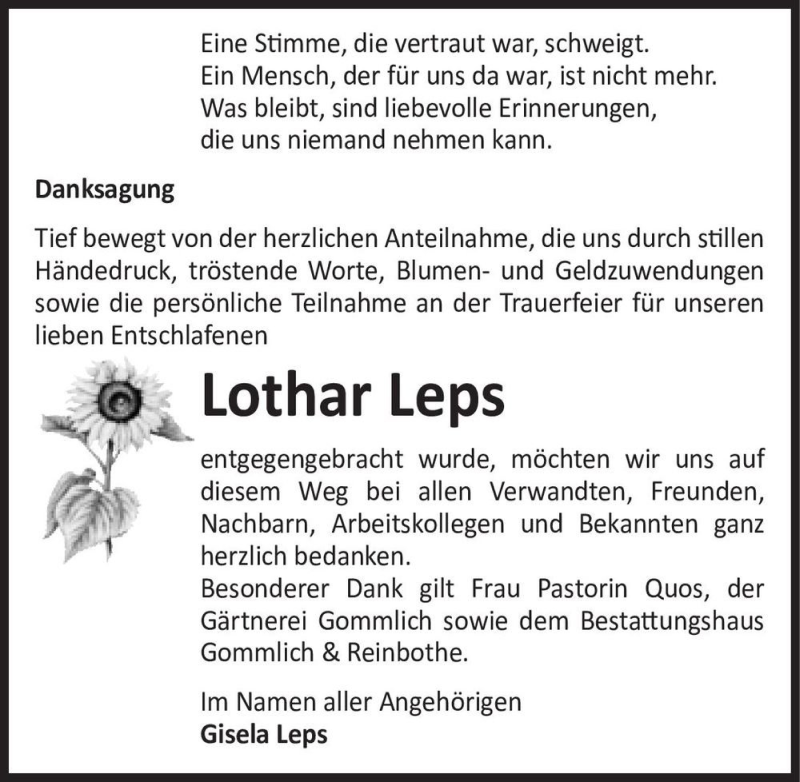 Eine Stimme, die vertraut war, schweigt.
Ein Mensch, der für uns da war, ist nicht mehr.
Was bleibt, sind liebevolle Erinnerungen,
die uns niemand nehmen kann.

Danksagung

Tief bewegt von der herzlichen Anteilnahme, die uns durch stillen Händedruck, tröstende Worte, Blumen- und Geldzuwendungen sowie die persönliche Teilnahme an der Trauerfeier für unseren lieben Entschlafenen

Lothar Leps

entgegengebracht wurde, möchten wir uns auf diesem Weg bei allen Verwandten, Freunden, Nachbarn, Arbeitskollegen und Bekannten ganz herzlich bedanken.
Besonderer Dank gilt Frau Pastorin Quos, der Gärtnerei Gommlich sowie dem Bestattungshaus Gommlich & Reinbothe.

Im Namen aller Angehörigen
Gisela Leps